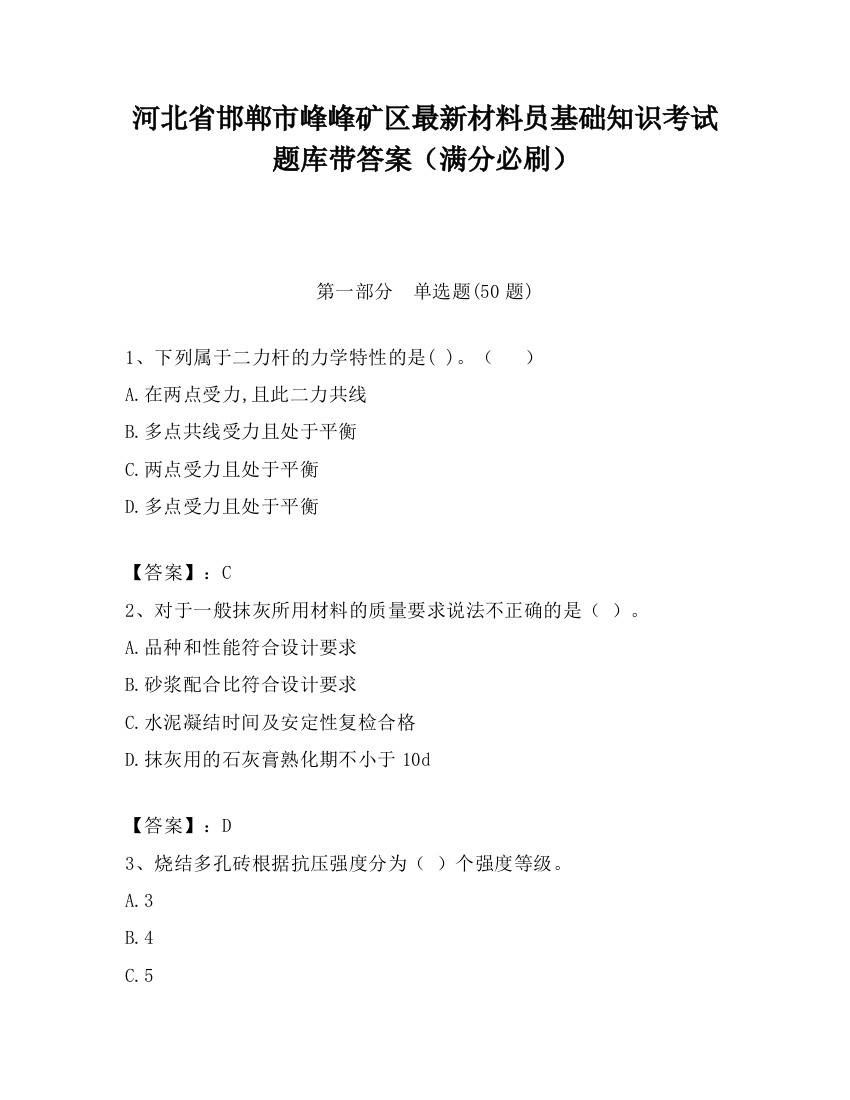 河北省邯郸市峰峰矿区最新材料员基础知识考试题库带答案（满分必刷）

第一部分　单选题(50 题)

1、下列属于二力杆的力学特性的是( )。（　　）

A.在两点受力,且此二力共线

B.多点共线受力且处于平衡

C.两点受力且处于平衡

D.多点受力且处于平衡

【答案】：C

2、对于一般抹灰所用材料的质量要求说法不正确的是（ ）。

A.品种和性能符合设计要求

B.砂浆配合比符合设计要求

C.水泥凝结时间及安定性复检合格

D.抹灰用的石灰膏熟化期不小于 10d

【答案】：D

3、烧结多孔砖根据抗压强度分为（ ）个强度等级。

A.3

B.4

C.5